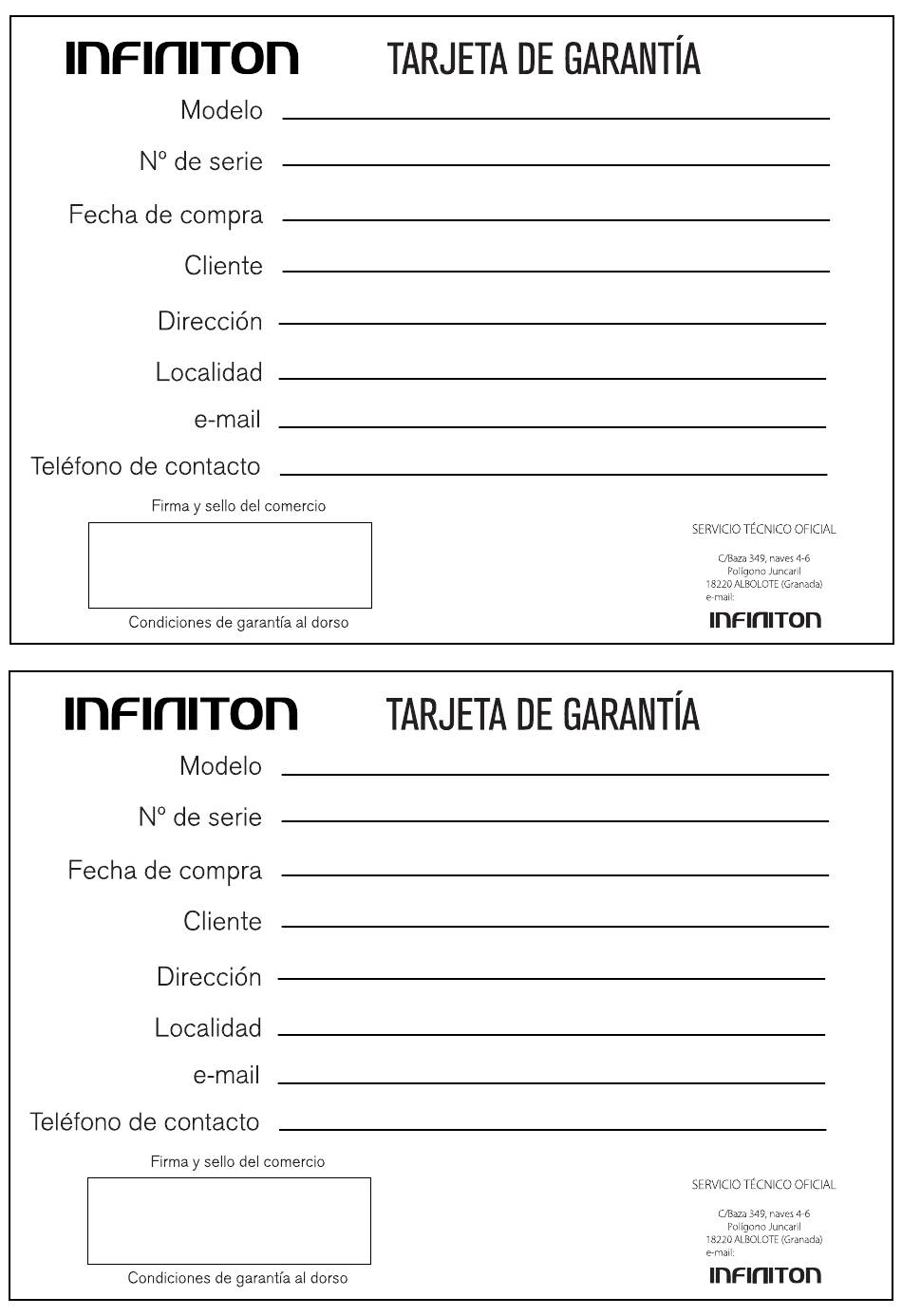 INFINITON TARJETA DE GARANTÍA

Modelo

Nº de serie

Fecha de compra

Cliente

Dirección

Localidad

e-mail

Teléfono de contacto

Firma y sello del comercio

Condiciones de garantía al dorso

SERVICIO TÉCNICO OFICIAL

C/Baza 349, naves 4-6
Polígono Juncaril
18220 ALBOLOTE (Granada)
e-mail:

INFINITON

INFINITON TARJETA DE GARANTÍA

Modelo

Nº de serie

Fecha de compra

Cliente

Dirección

Localidad

e-mail

Teléfono de contacto

Firma y sello del comercio

Condiciones de garantía al dorso

SERVICIO TÉCNICO OFICIAL

C/Baza 349, naves 4-6
Polígono Juncaril
18220 ALBOLOTE (Granada)
e-mail:

INFINITON